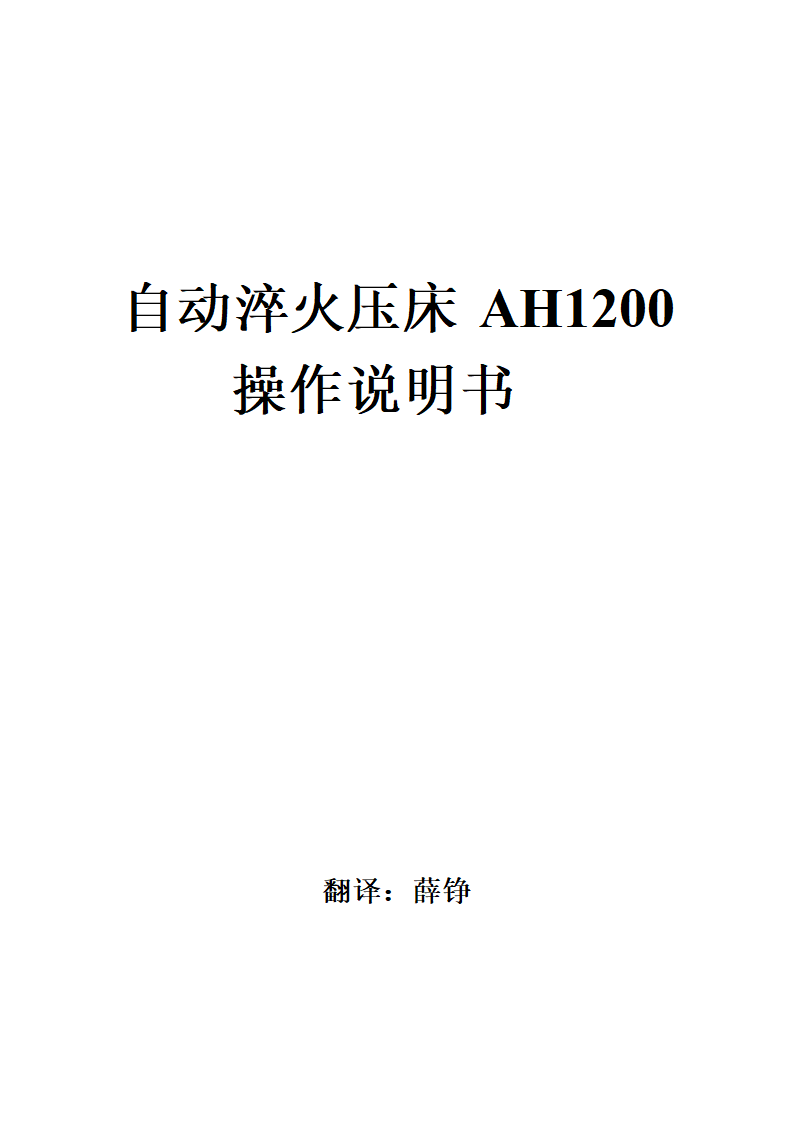 自动淬火压床 AH1200
操作说明书

翻译：薛铮